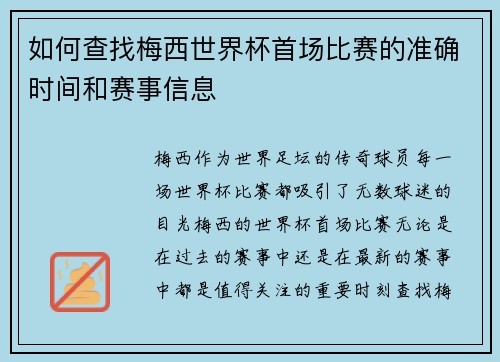 如何查找梅西世界杯首场比赛的准确时间和赛事信息

梅西作为世界足坛的传奇球员每一场世界杯比赛都吸引了无数球迷的目光梅西的世界杯首场比赛无论是在过去的赛事中还是在最新的赛事中都是值得关注的重要时刻查找梅